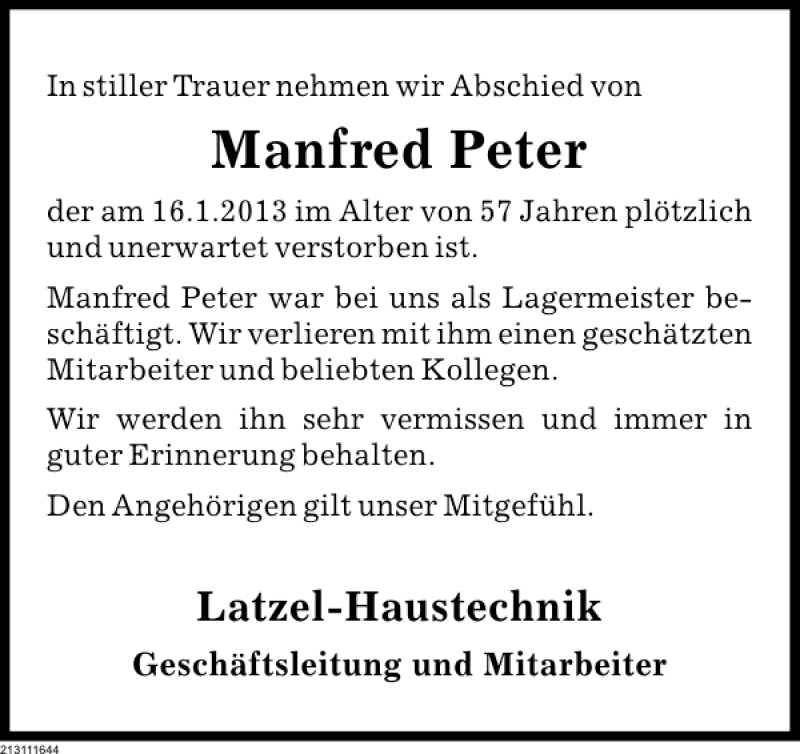 In stiller Trauer nehmen wir Abschied von

Manfred Peter

der am 16.1.2013 im Alter von 57 Jahren plötzlich und unerwartet verstorben ist.

Manfred Peter war bei uns als Lagermeister beschäftigt. Wir verlieren mit ihm einen geschätzten Mitarbeiter und beliebten Kollegen.

Wir werden ihn sehr vermissen und immer in guter Erinnerung behalten.

Den Angehörigen gilt unser Mitgefühl.

Latzel-Haustechnik

Geschäftsleitung und Mitarbeiter

213111644